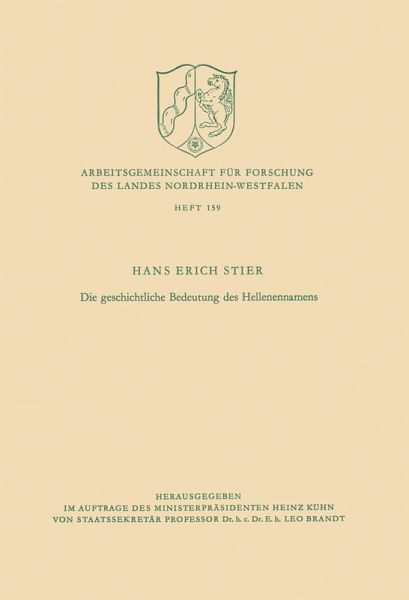 ARBEITSGEMEINSCHAFT FÜR FORSCHUNG
DES LANDES NORDRHEIN-WESTFALEN

HEFT 159

HANS ERICH STIER

Die geschichtliche Bedeutung des Hellenennamens

HERAUSGEGEBEN
IM AUFTRAGE DES MINISTERPRÄSIDENTEN HEINZ KÜHN
VON STAATSSEKRETÄR PROFESSOR Dr. h. c. Dr. E. h. LEO BRANDT